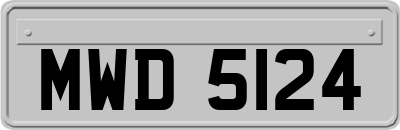 MWD 5124